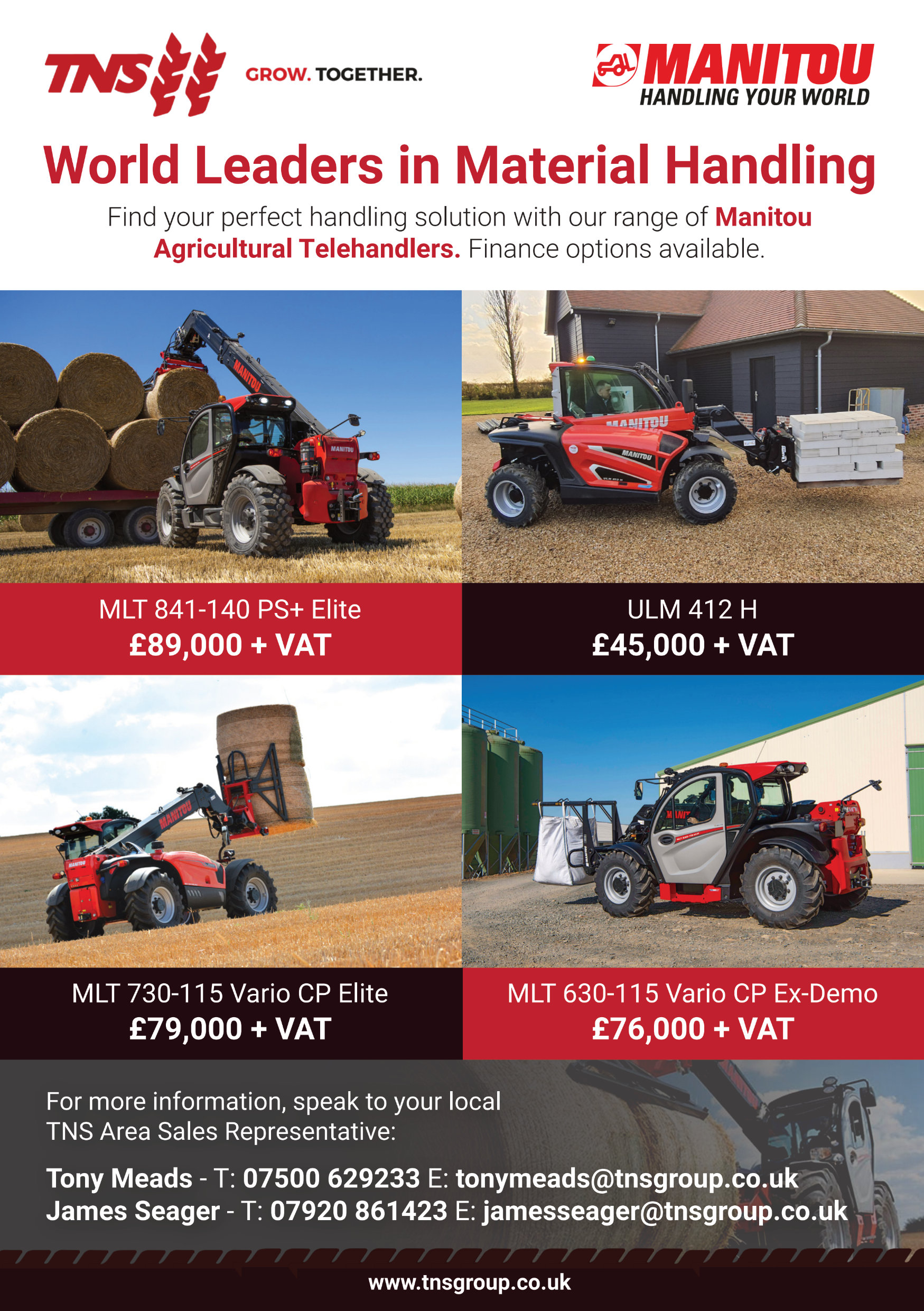 TNS GROW. TOGETHER.

MANITOU
HANDLING YOUR WORLD

World Leaders in Material Handling

Find your perfect handling solution with our range of Manitou Agricultural Telehandlers. Finance options available.

MLT 841-140 PS+ Elite
£89,000 + VAT

ULM 412 H
£45,000 + VAT

MLT 730-115 Vario CP Elite
£79,000 + VAT

MLT 630-115 Vario CP Ex-Demo
£76,000 + VAT

For more information, speak to your local TNS Area Sales Representative:

Tony Meads - T: 07500 629233 E: tonymeads@tnsgroup.co.uk
James Seager - T: 07920 861423 E: jamesseager@tnsgroup.co.uk

www.tnsgroup.co.uk